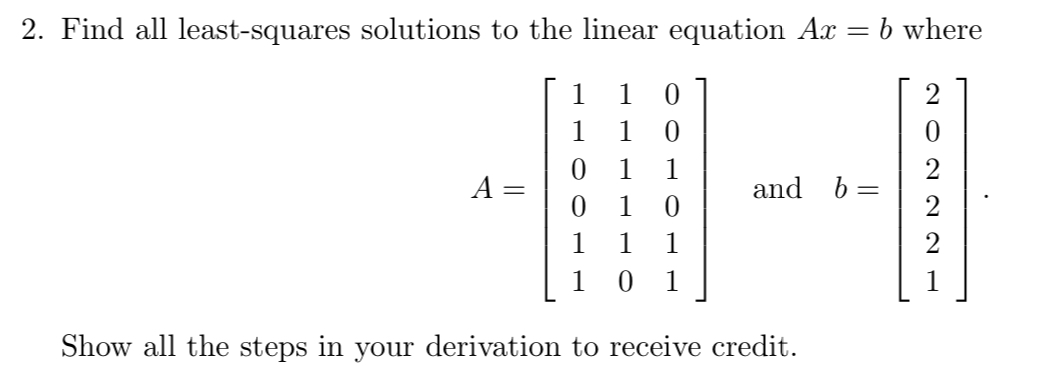 2. Find all least-squares solutions to the linear equation $Ax = b$ where

$$A = \begin{bmatrix} 1 & 1 & 0 \\ 1 & 1 & 0 \\ 0 & 1 & 1 \\ 0 & 1 & 0 \\ 1 & 1 & 1 \\ 1 & 0 & 1 \end{bmatrix} \quad \text{and} \quad b = \begin{bmatrix} 2 \\ 0 \\ 2 \\ 2 \\ 2 \\ 1 \end{bmatrix}.$$

Show all the steps in your derivation to receive credit.